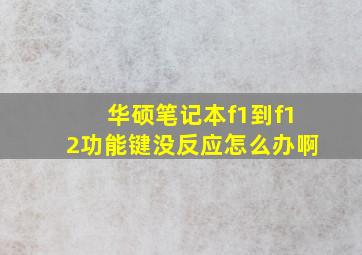 华硕笔记本f1到f12功能键没反应怎么办啊